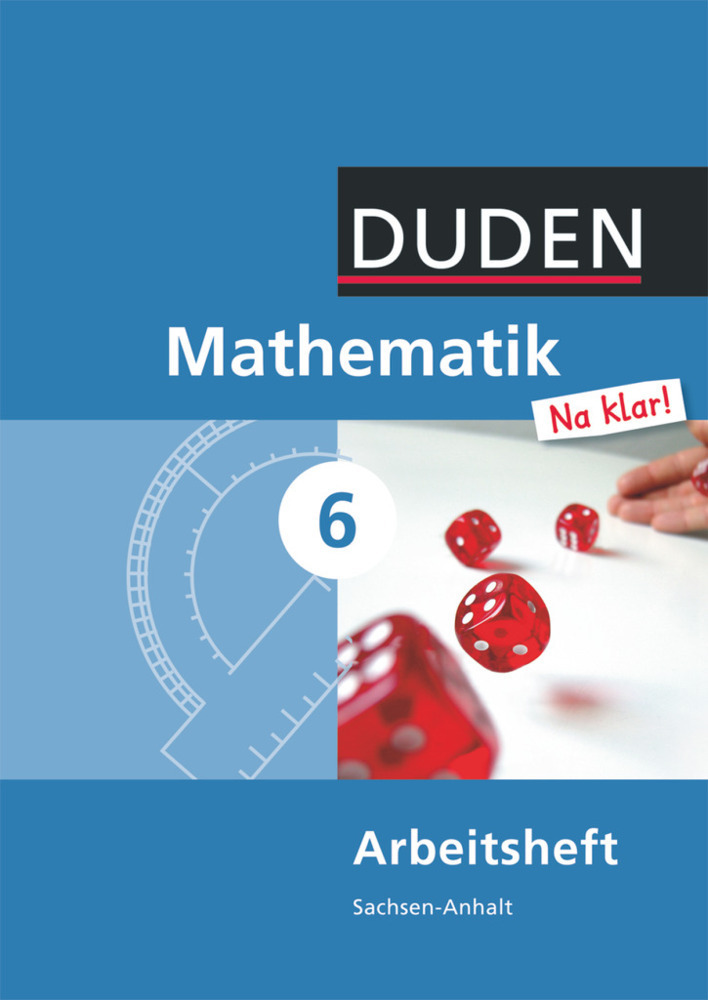 DUDEN

Mathematik

Na klar!

6

Arbeitsheft

Sachsen-Anhalt